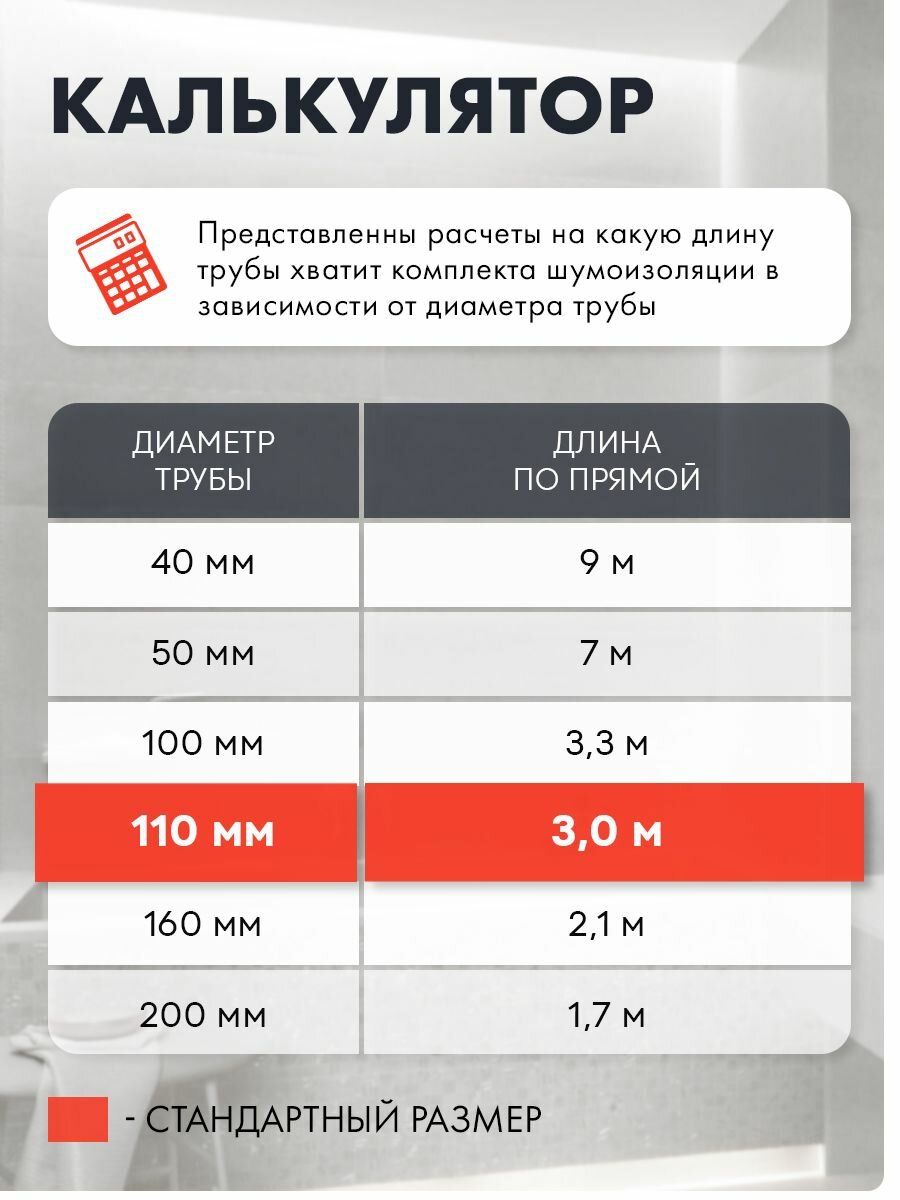 КАЛЬКУЛЯТОР

Представленны расчеты на какую длину трубы хватит комплекта шумоизоляции в зависимости от диаметра трубы

| ДИАМЕТР ТРУБЫ | ДЛИНА ПО ПРЯМОЙ |
|---|---|
| 40 мм | 9 м |
| 50 мм | 7 м |
| 100 мм | 3,3 м |
| 110 мм | 3,0 м |
| 160 мм | 2,1 м |
| 200 мм | 1,7 м |

- СТАНДАРТНЫЙ РАЗМЕР